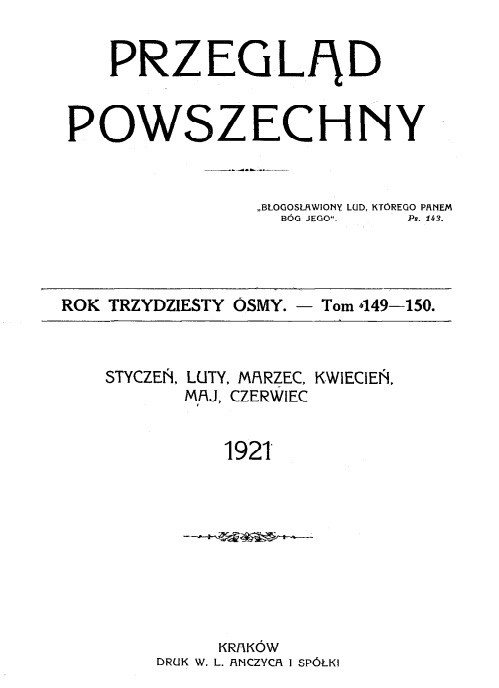 PRZEGLĄD POWSZECHNY

„BŁOGOSŁAWIONY LUD, KTÓREGO PANEM BÓG JEGO". Ps. 143.

ROK TRZYDZIESTY ÓSMY. — Tom 149—150.

STYCZEŃ, LUTY, MARZEC, KWIECIEŃ, MAJ, CZERWIEC

1921

KRAKÓW
DRUK W. L. ANCZYCA I SPÓŁKI